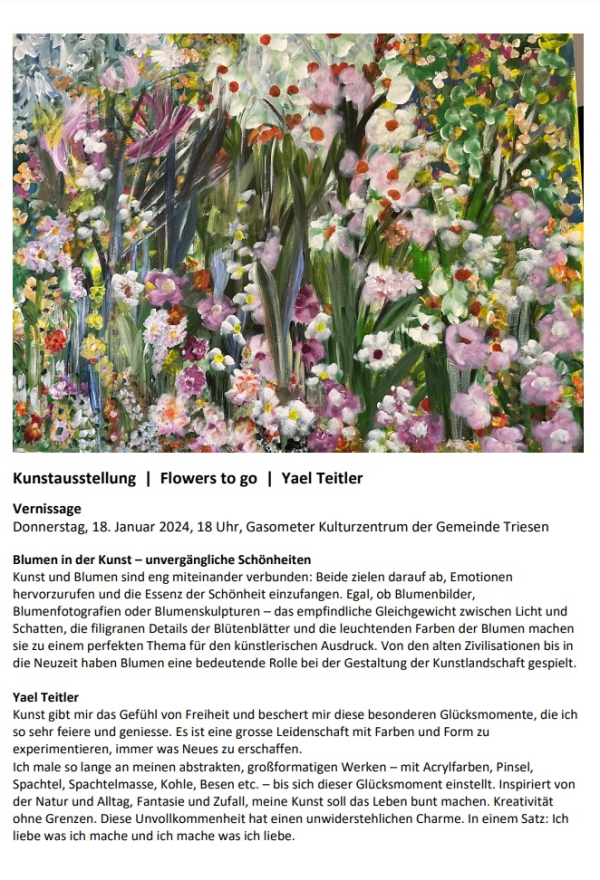 Kunstausstellung | Flowers to go | Yael Teitler

Vernissage
Donnerstag, 18. Januar 2024, 18 Uhr, Gasometer Kulturzentrum der Gemeinde Triesen

Blumen in der Kunst – unvergängliche Schönheiten
Kunst und Blumen sind eng miteinander verbunden: Beide zielen darauf ab, Emotionen hervorzurufen und die Essenz der Schönheit einzufangen. Egal, ob Blumenbilder, Blumenfotografien oder Blumenskulpturen – das empfindliche Gleichgewicht zwischen Licht und Schatten, die filigranen Details der Blütenblätter und die leuchtenden Farben der Blumen machen sie zu einem perfekten Thema für den künstlerischen Ausdruck. Von den alten Zivilisationen bis in die Neuzeit haben Blumen eine bedeutende Rolle bei der Gestaltung der Kunstlandschaft gespielt.

Yael Teitler
Kunst gibt mir das Gefühl von Freiheit und beschert mir diese besonderen Glücksmomente, die ich so sehr feiere und geniesse. Es ist eine grosse Leidenschaft mit Farben und Form zu experimentieren, immer was Neues zu erschaffen.
Ich male so lange an meinen abstrakten, großformatigen Werken – mit Acrylfarben, Pinsel, Spachtel, Spachtelmasse, Kohle, Besen etc. – bis sich dieser Glücksmoment einstellt. Inspiriert von der Natur und Alltag, Fantasie und Zufall, meine Kunst soll das Leben bunt machen. Kreativität ohne Grenzen. Diese Unvollkommenheit hat einen unwiderstehlichen Charme. In einem Satz: Ich liebe was ich mache und ich mache was ich liebe.